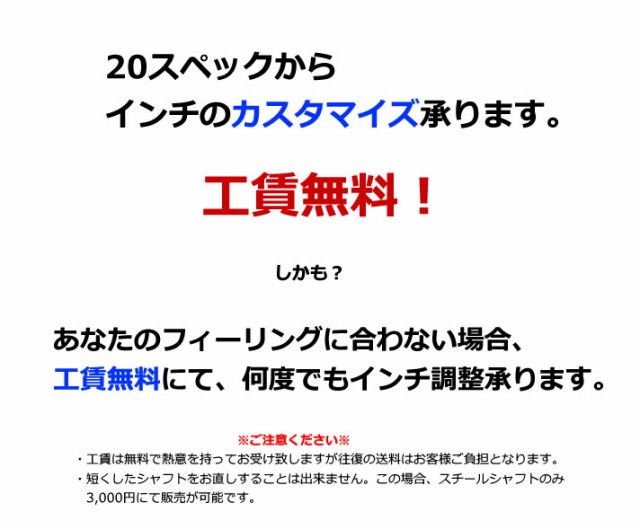 20スペックから
インチのカスタマイズ承ります。

工賃無料！

しかも？

あなたのフィーリングに合わない場合、
工賃無料にて、何度でもインチ調整承ります。

※ご注意ください※
・工賃は無料で熱意を持ってお受け致しますが往復の送料はお客様ご負担となります。
・短くしたシャフトをお直しすることは出来ません。この場合、スチールシャフトのみ3,000円にて販売が可能です。